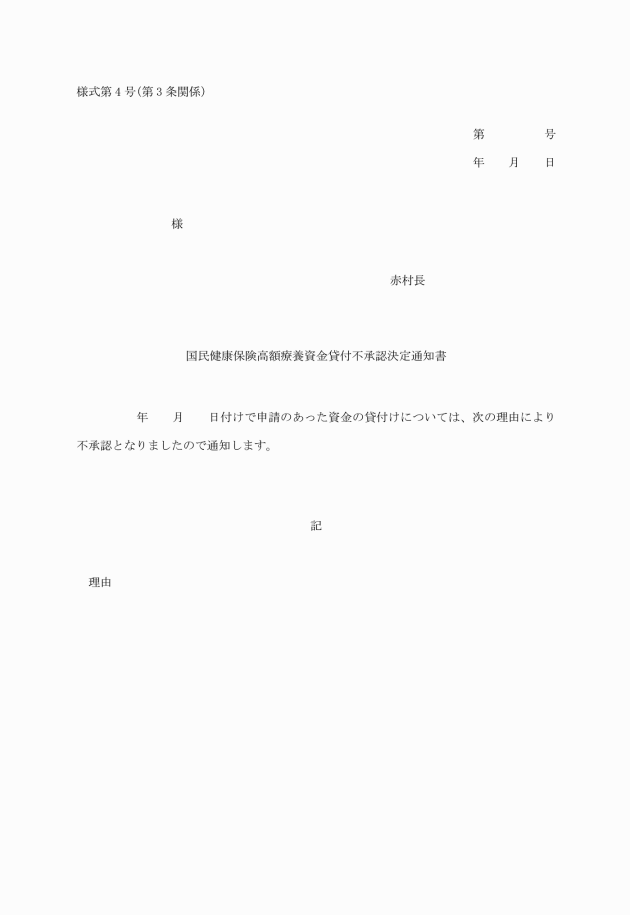 様式第4号(第3条関係)

第 号

年 月 日

様

赤村長

国民健康保険高額療養資金貸付不承認決定通知書

年 月 日付けで申請のあった資金の貸付けについては、次の理由により不承認となりましたので通知します。

記

理由